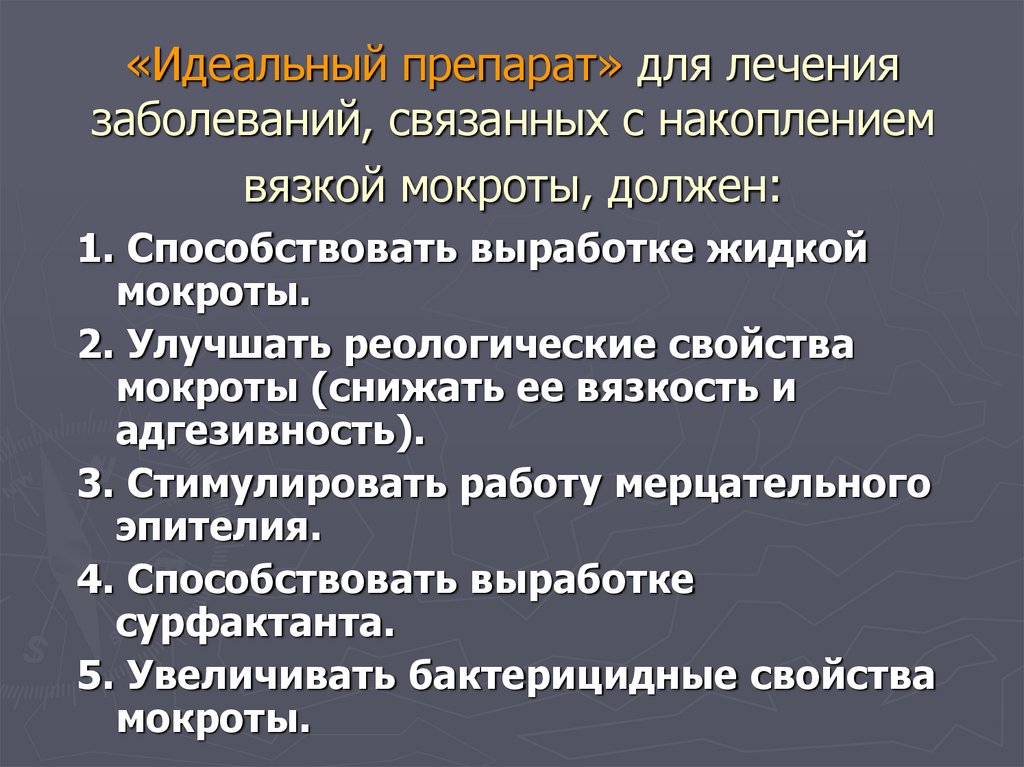 «Идеальный препарат» для лечения заболеваний, связанных с накоплением вязкой мокроты, должен:

1. Способствовать выработке жидкой мокроты.

2. Улучшать реологические свойства мокроты (снижать ее вязкость и адгезивность).

3. Стимулировать работу мерцательного эпителия.

4. Способствовать выработке сурфактанта.

5. Увеличивать бактерицидные свойства мокроты.